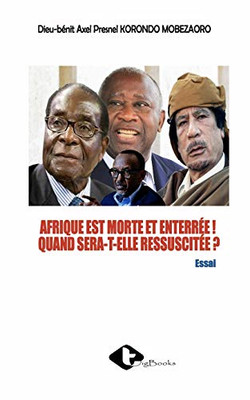 Dieu-bénit Axel Presnel KORONDO MOBEZAORO

AFRIQUE EST MORTE ET ENTERRÉE ! QUAND SERA-T-ELLE RESSUSCITÉE ?

Essai

tigBooks